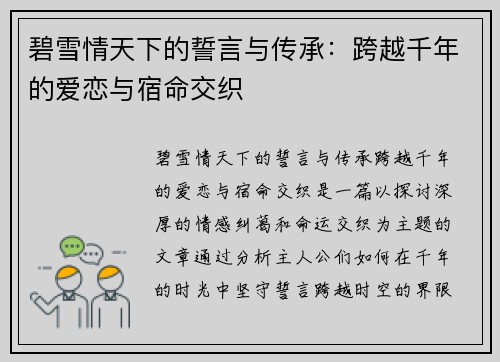 碧雪情天下的誓言与传承：跨越千年的爱恋与宿命交织

碧雪情天下的誓言与传承跨越千年的爱恋与宿命交织是一篇以探讨深厚的情感纠葛和命运交织为主题的文章通过分析主人公们如何在千年的时光中坚守誓言跨越时空的界限